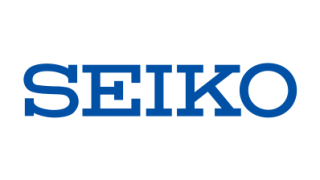 SEIKO